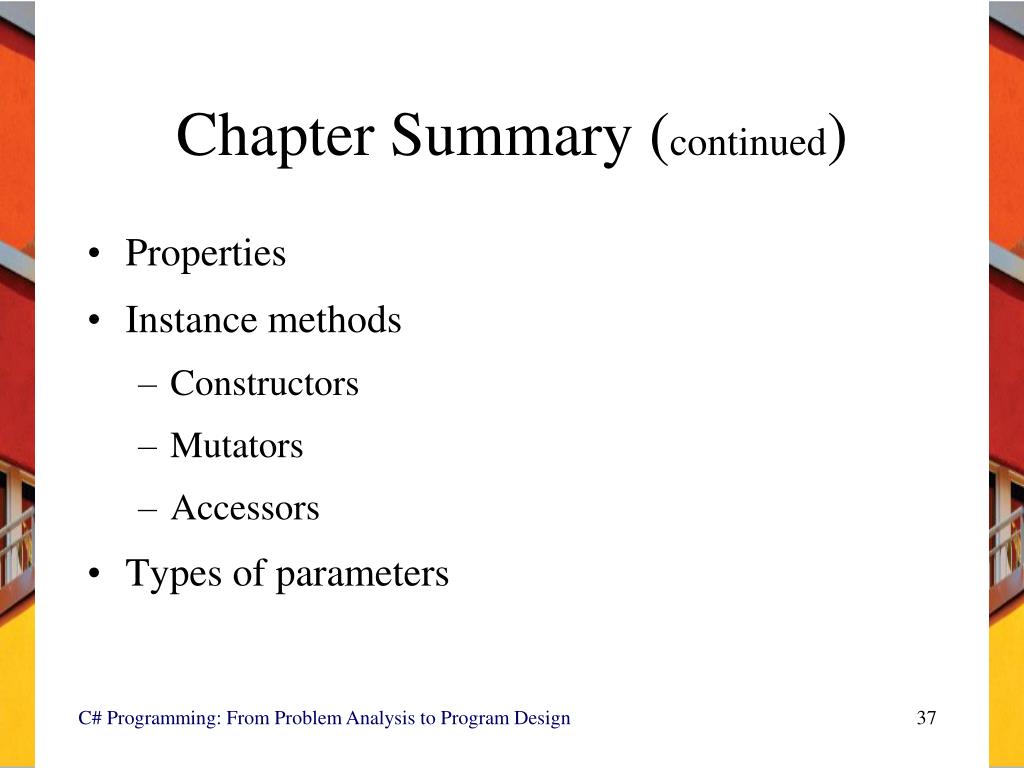 Chapter Summary (continued)

• Properties
• Instance methods
– Constructors
– Mutators
– Accessors
• Types of parameters

C# Programming: From Problem Analysis to Program Design

37